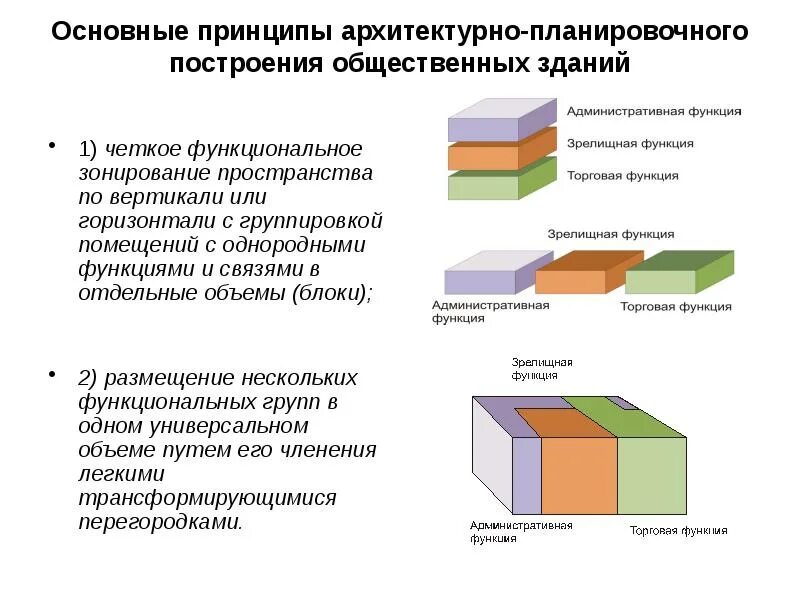 Основные принципы архитектурно-планировочного построения общественных зданий

• 1) четкое функциональное зонирование пространства по вертикали или горизонтали с группировкой помещений с однородными функциями и связями в отдельные объемы (блоки);

• 2) размещение нескольких функциональных групп в одном универсальном объеме путем его членения легкими трансформирующимися перегородками.

Административная функция
Зрелищная функция
Торговая функция

Зрелищная функция
Административная функция
Торговая функция

Зрелищная функция
Административная функция
Торговая функция